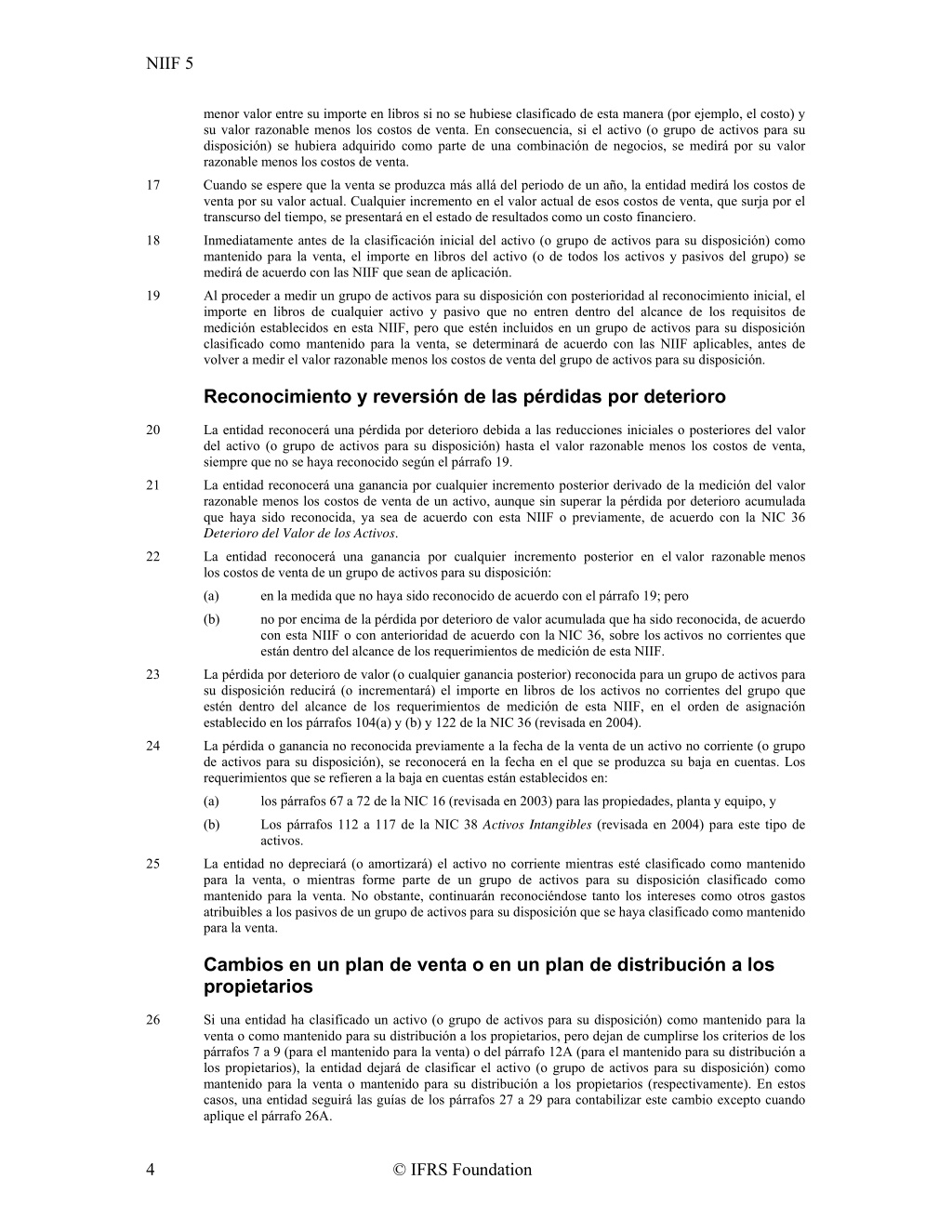 NIIF 5

menor valor entre su importe en libros si no se hubiese clasificado de esta manera (por ejemplo, el costo) y su valor razonable menos los costos de venta. En consecuencia, si el activo (o grupo de activos para su disposición) se hubiera adquirido como parte de una combinación de negocios, se medirá por su valor razonable menos los costos de venta.

17 Cuando se espere que la venta se produzca más allá del periodo de un año, la entidad medirá los costos de venta por su valor actual. Cualquier incremento en el valor actual de esos costos de venta, que surja por el transcurso del tiempo, se presentará en el estado de resultados como un costo financiero.

18 Inmediatamente antes de la clasificación inicial del activo (o grupo de activos para su disposición) como mantenido para la venta, el importe en libros del activo (o de todos los activos y pasivos del grupo) se medirá de acuerdo con las NIIF que sean de aplicación.

19 Al proceder a medir un grupo de activos para su disposición con posterioridad al reconocimiento inicial, el importe en libros de cualquier activo y pasivo que no entren dentro del alcance de los requisitos de medición establecidos en esta NIIF, pero que estén incluidos en un grupo de activos para su disposición clasificado como mantenido para la venta, se determinará de acuerdo con las NIIF aplicables, antes de volver a medir el valor razonable menos los costos de venta del grupo de activos para su disposición.

Reconocimiento y reversión de las pérdidas por deterioro

20 La entidad reconocerá una pérdida por deterioro debida a las reducciones iniciales o posteriores del valor del activo (o grupo de activos para su disposición) hasta el valor razonable menos los costos de venta, siempre que no se haya reconocido según el párrafo 19.

21 La entidad reconocerá una ganancia por cualquier incremento posterior derivado de la medición del valor razonable menos los costos de venta de un activo, aunque sin superar la pérdida por deterioro acumulada que haya sido reconocida, ya sea de acuerdo con esta NIIF o previamente, de acuerdo con la NIC 36 Deterioro del Valor de los Activos.

22 La entidad reconocerá una ganancia por cualquier incremento posterior en el valor razonable menos los costos de venta de un grupo de activos para su disposición:

(a) en la medida que no haya sido reconocido de acuerdo con el párrafo 19; pero

(b) no por encima de la pérdida por deterioro de valor acumulada que ha sido reconocida, de acuerdo con esta NIIF o con anterioridad de acuerdo con la NIC 36, sobre los activos no corrientes que están dentro del alcance de los requerimientos de medición de esta NIIF.

23 La pérdida por deterioro de valor (o cualquier ganancia posterior) reconocida para un grupo de activos para su disposición reducirá (o incrementará) el importe en libros de los activos no corrientes del grupo que estén dentro del alcance de los requerimientos de medición de esta NIIF, en el orden de asignación establecido en los párrafos 104(a) y (b) y 122 de la NIC 36 (revisada en 2004).

24 La pérdida o ganancia no reconocida previamente a la fecha de la venta de un activo no corriente (o grupo de activos para su disposición), se reconocerá en la fecha en el que se produzca su baja en cuentas. Los requerimientos que se refieren a la baja en cuentas están establecidos en:

(a) los párrafos 67 a 72 de la NIC 16 (revisada en 2003) para las propiedades, planta y equipo, y

(b) Los párrafos 112 a 117 de la NIC 38 Activos Intangibles (revisada en 2004) para este tipo de activos.

25 La entidad no depreciará (o amortizará) el activo no corriente mientras esté clasificado como mantenido para la venta, o mientras forme parte de un grupo de activos para su disposición clasificado como mantenido para la venta. No obstante, continuarán reconociéndose tanto los intereses como otros gastos atribuibles a los pasivos de un grupo de activos para su disposición que se haya clasificado como mantenido para la venta.

Cambios en un plan de venta o en un plan de distribución a los propietarios

26 Si una entidad ha clasificado un activo (o grupo de activos para su disposición) como mantenido para la venta o como mantenido para su distribución a los propietarios, pero dejan de cumplirse los criterios de los párrafos 7 a 9 (para el mantenido para la venta) o del párrafo 12A (para el mantenido para su distribución a los propietarios), la entidad dejará de clasificar el activo (o grupo de activos para su disposición) como mantenido para la venta o mantenido para su distribución a los propietarios (respectivamente). En estos casos, una entidad seguirá las guías de los párrafos 27 a 29 para contabilizar este cambio excepto cuando aplique el párrafo 26A.

4 © IFRS Foundation